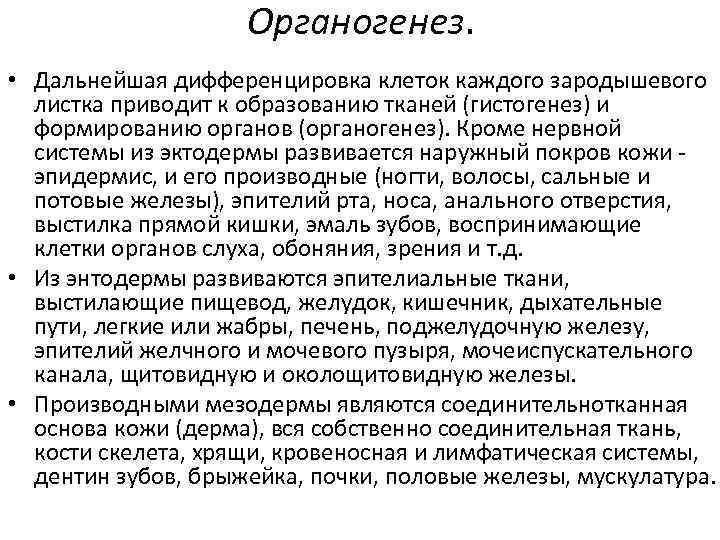 Органогенез.

• Дальнейшая дифференцировка клеток каждого зародышевого листка приводит к образованию тканей (гистогенез) и формированию органов (органогенез). Кроме нервной системы из эктодермы развивается наружный покров кожи - эпидермис, и его производные (ногти, волосы, сальные и потовые железы), эпителий рта, носа, анального отверстия, выстилка прямой кишки, эмаль зубов, воспринимающие клетки органов слуха, обоняния, зрения и т.д.

• Из энтодермы развиваются эпителиальные ткани, выстилающие пищевод, желудок, кишечник, дыхательные пути, легкие или жабры, печень, поджелудочную железу, эпителий желчного и мочевого пузыря, мочеиспускательного канала, щитовидную и околощитовидную железы.

• Производными мезодермы являются соединительнотканная основа кожи (дерма), вся собственно соединительная ткань, кости скелета, хрящи, кровеносная и лимфатическая системы, дентин зубов, брыжейка, почки, половые железы, мускулатура.